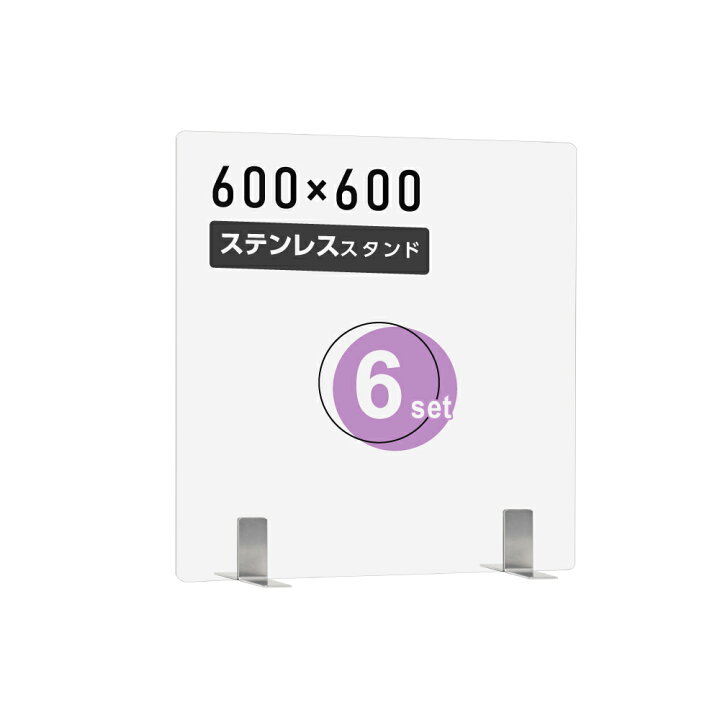 600×600

ステンレススタンド

6 set